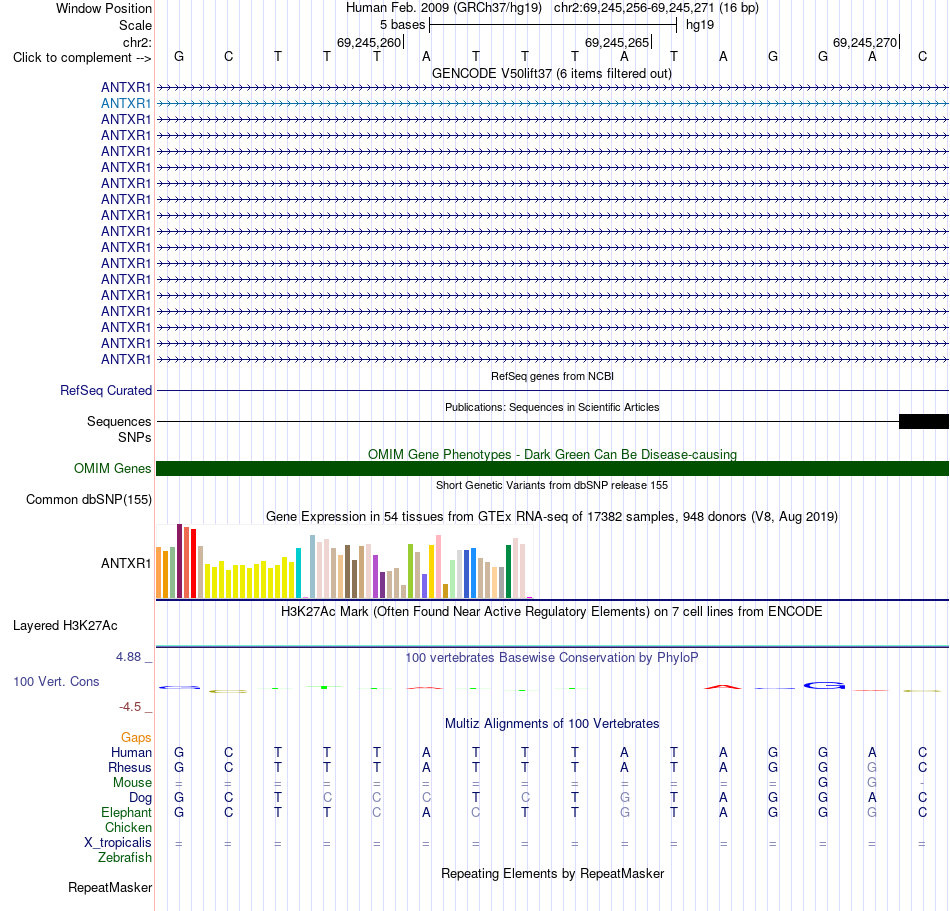 Window Position Human Feb. 2009 (GRCh37/hg19) chr2:69,245,256-69,245,271 (16 bp)
Scale 5 bases hg19
chr2: 69,245,260 69,245,265 69,245,270
Click to complement --> G C T T T A T T T A T A G G A C
GENCODE V50lift37 (6 items filtered out)
ANTXR1
ANTXR1
ANTXR1
ANTXR1
ANTXR1
ANTXR1
ANTXR1
ANTXR1
ANTXR1
ANTXR1
ANTXR1
ANTXR1
ANTXR1
ANTXR1
ANTXR1
ANTXR1
ANTXR1
ANTXR1
RefSeq genes from NCBI
RefSeq Curated
Publications: Sequences in Scientific Articles
Sequences
SNPs
OMIM Gene Phenotypes - Dark Green Can Be Disease-causing
OMIM Genes
Short Genetic Variants from dbSNP release 155
Common dbSNP(155)
Gene Expression in 54 tissues from GTEx RNA-seq of 17382 samples, 948 donors (V8, Aug 2019)
ANTXR1
H3K27Ac Mark (Often Found Near Active Regulatory Elements) on 7 cell lines from ENCODE
Layered H3K27Ac
4.88 _
100 vertebrates Basewise Conservation by PhyloP
100 Vert. Cons
-4.5 _
Multiz Alignments of 100 Vertebrates
Gaps
Human G C T T T A T T T A T A G G A C
Rhesus G C T T T A T T T A T A G G G C
Mouse = = = = = = = = = = = = = G G -
Dog G C T C C C T C T G T A G G A C
Elephant G C T T C A C T T G T A G G G C
Chicken
X_tropicalis = = = = = = = = = = = = = = = =
Zebrafish
Repeating Elements by RepeatMasker
RepeatMasker